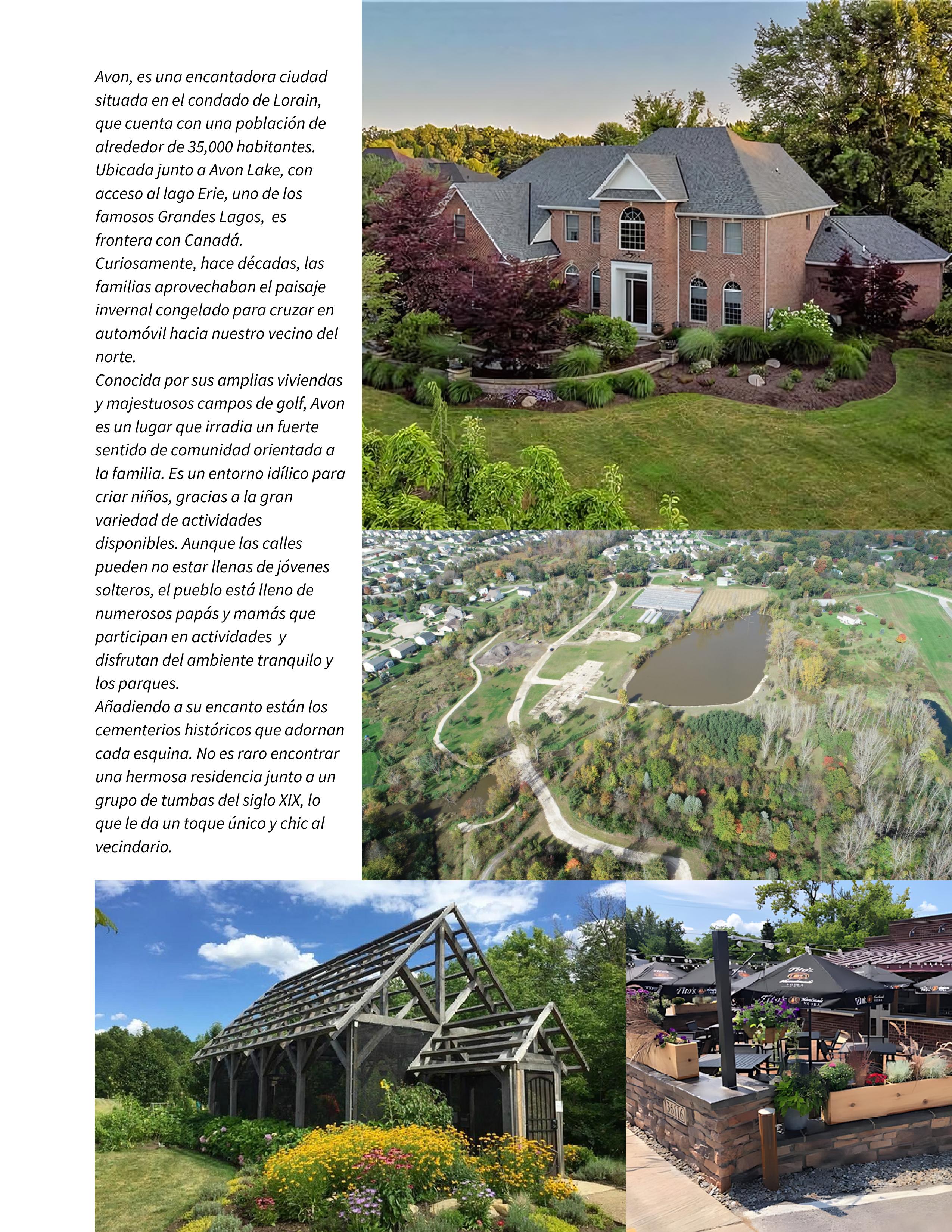 Avon, es una encantadora ciudad situada en el condado de Lorain, que cuenta con una población de alrededor de 35,000 habitantes. Ubicada junto a Avon Lake, con acceso al lago Erie, uno de los famosos Grandes Lagos, es frontera con Canadá.
Curiosamente, hace décadas, las familias aprovechaban el paisaje invernal congelado para cruzar en automóvil hacia nuestro vecino del norte.
Conocida por sus amplias viviendas y majestuosos campos de golf, Avon es un lugar que irradia un fuerte sentido de comunidad orientada a la familia. Es un entorno idílico para criar niños, gracias a la gran variedad de actividades disponibles. Aunque las calles pueden no estar llenas de jóvenes solteros, el pueblo está lleno de numerosos papás y mamás que participan en actividades y disfrutan del ambiente tranquilo y los parques.
Añadiendo a su encanto están los cementerios históricos que adornan cada esquina. No es raro encontrar una hermosa residencia junto a un grupo de tumbas del siglo XIX, lo que le da un toque único y chic al vecindario.

Tito's

Tito's

Tito's